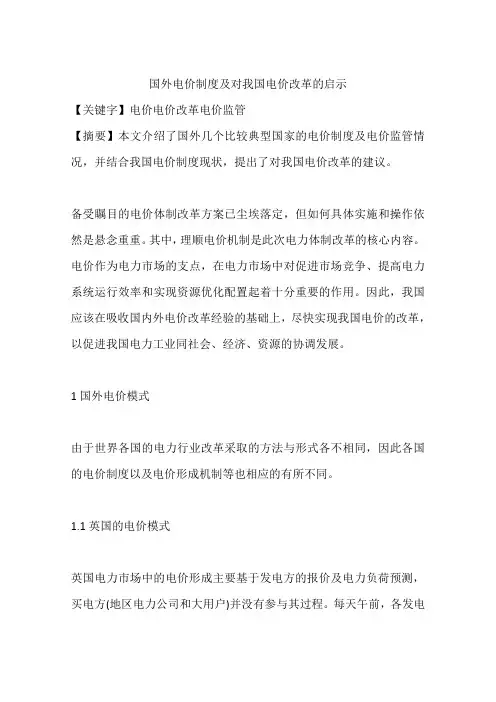 国外电价制度及对我国电价改革的启示

【关键字】电价电价改革电价监管

【摘要】本文介绍了国外几个比较典型国家的电价制度及电价监管情况，并结合我国电价制度现状，提出了对我国电价改革的建议。

备受瞩目的电价体制改革方案已尘埃落定，但如何具体实施和操作依然是悬念重重。其中，理顺电价机制是此次电力体制改革的核心内容。电价作为电力市场的支点，在电力市场中对促进市场竞争、提高电力系统运行效率和实现资源优化配置起着十分重要的作用。因此，我国应该在吸收国内外电价改革经验的基础上，尽快实现我国电价的改革，以促进我国电力工业同社会、经济、资源的协调发展。

1 国外电价模式

由于世界各国的电力行业改革采取的方法与形式各不相同，因此各国的电价制度以及电价形成机制等也相应的有所不同。

1.1 英国的电价模式

英国电力市场中的电价形成主要基于发电方的报价及电力负荷预测，买电方(地区电力公司和大用户)并没有参与其过程。每天午前，各发电